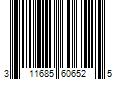 3 11685 60652 5